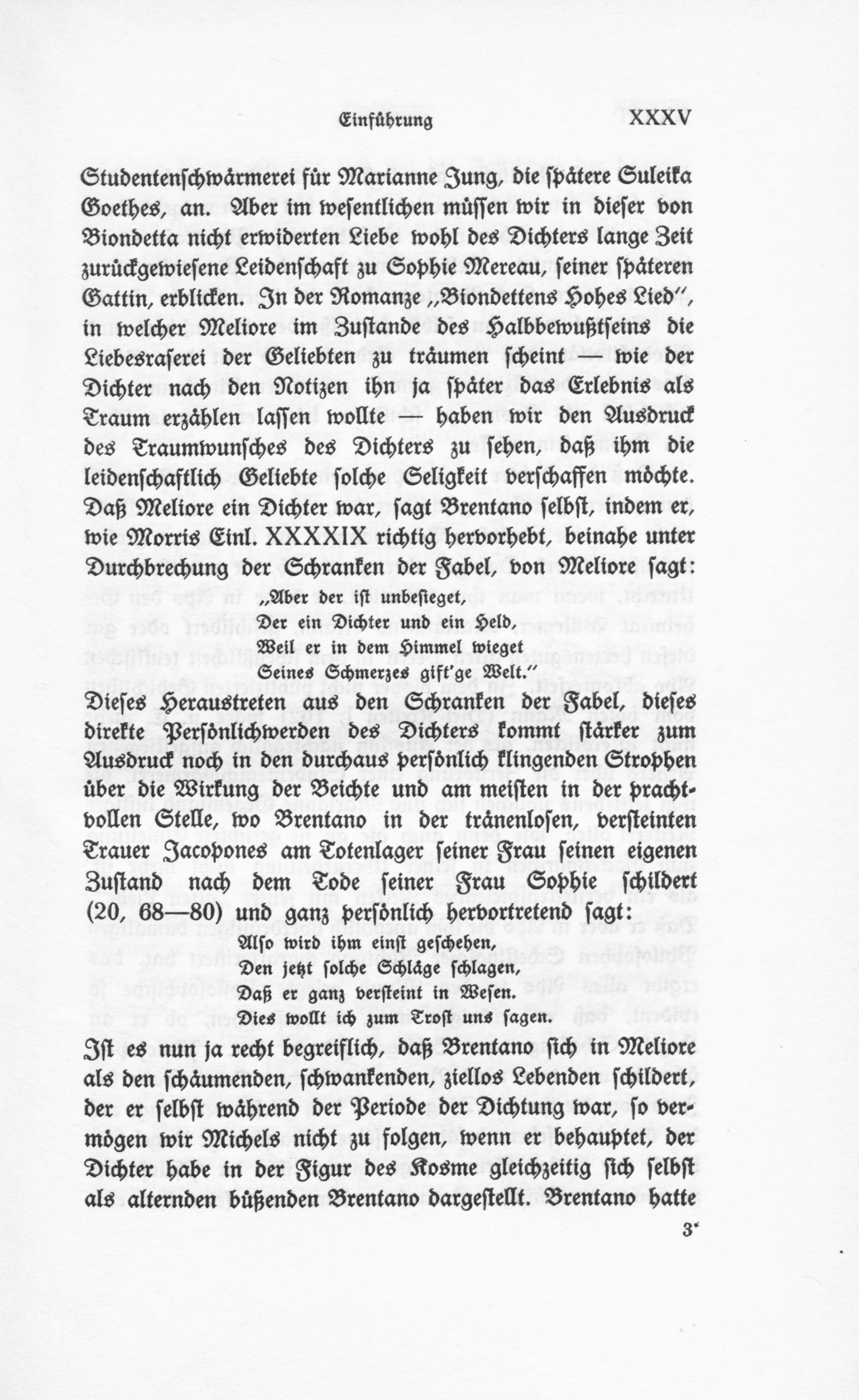 Einführung XXXV

Studentenschwärmerei für Marianne Jung, die spätere Suleika Goethes, an. Aber im wesentlichen müssen wir in dieser von Biondetta nicht erwiderten Liebe wohl des Dichters lange Zeit zurückgewiesene Leidenschaft zu Sophie Mereau, seiner späteren Gattin, erblicken. In der Romanze „Biondettens Hohes Lied“, in welcher Meliore im Zustande des Halbbewußtseins die Liebesraserei der Geliebten zu träumen scheint — wie der Dichter nach den Notizen ihn ja später das Erlebnis als Traum erzählen lassen wollte — haben wir den Ausdruck des Traumwunsches des Dichters zu sehen, daß ihm die leidenschaftlich Geliebte solche Seligkeit verschaffen möchte. Daß Meliore ein Dichter war, sagt Brentano selbst, indem er, wie Morris Einl. XXXXIX richtig hervorhebt, beinahe unter Durchbrechung der Schranken der Fabel, von Meliore sagt:

„Aber der ist unbesieget,
Der ein Dichter und ein Held,
Weil er in dem Himmel wieget
Seines Schmerzes gift'ge Welt.“

Dieses Heraustreten aus den Schranken der Fabel, dieses direkte Persönlichwerden des Dichters kommt stärker zum Ausdruck noch in den durchaus persönlich klingenden Strophen über die Wirkung der Beichte und am meisten in der prachtvollen Stelle, wo Brentano in der tränenlosen, versteinten Trauer Jacopones am Totenlager seiner Frau seinen eigenen Zustand nach dem Tode seiner Frau Sophie schildert (20, 68—80) und ganz persönlich hervortretend sagt:

Also wird ihm einst geschehen,
Den jetzt solche Schläge schlagen,
Daß er ganz versteint in Wesen.
Dies wollt ich zum Trost uns sagen.

Ist es nun ja recht begreiflich, daß Brentano sich in Meliore als den schäumenden, schwankenden, ziellos Lebenden schildert, der er selbst während der Periode der Dichtung war, so vermögen wir Michels nicht zu folgen, wenn er behauptet, der Dichter habe in der Figur des Kosme gleichzeitig sich selbst als alternden büßenden Brentano dargestellt. Brentano hatte

3*